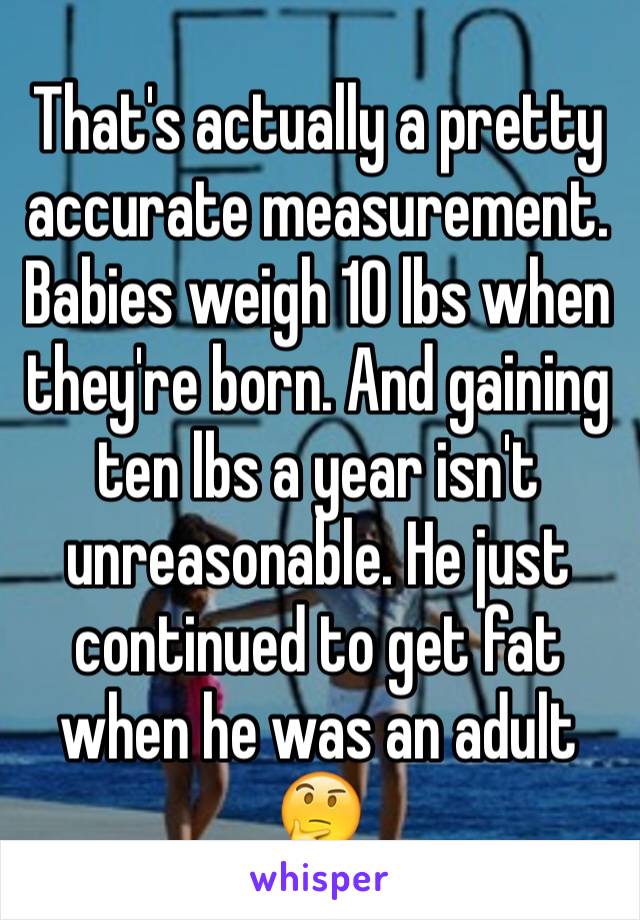 That's actually a pretty accurate measurement. Babies weigh 10 lbs when they're born. And gaining ten lbs a year isn't unreasonable. He just continued to get fat when he was an adult 🤔

whisper